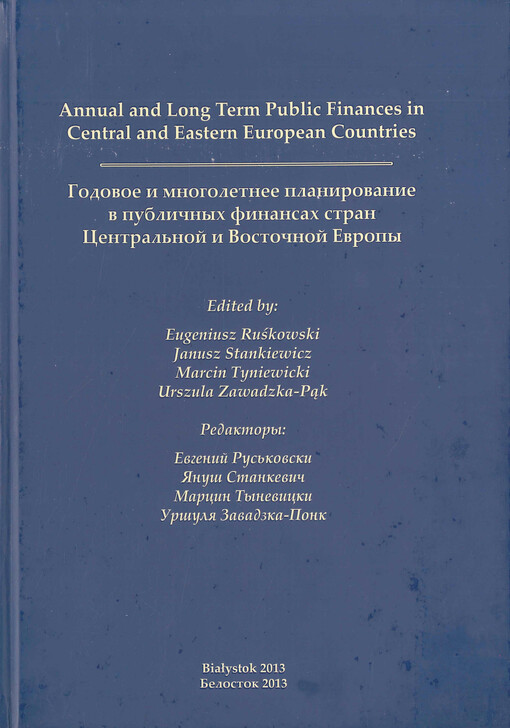 Annual and Long Term Public Finances in Central and Eastern European Countries

Годовое и многолетнее планирование в публичных финансах стран Центральной и Восточной Европы

Edited by:

Eugeniusz Ruśkowski
Janusz Stankiewicz
Marcin Tyniewicki
Urszula Zawadzka-Pąk

Редакторы:

Евгений Руськовски
Януш Станкевич
Марцин Тыневицки
Уршуля Завадзка-Понк

Białystok 2013
Белосток 2013